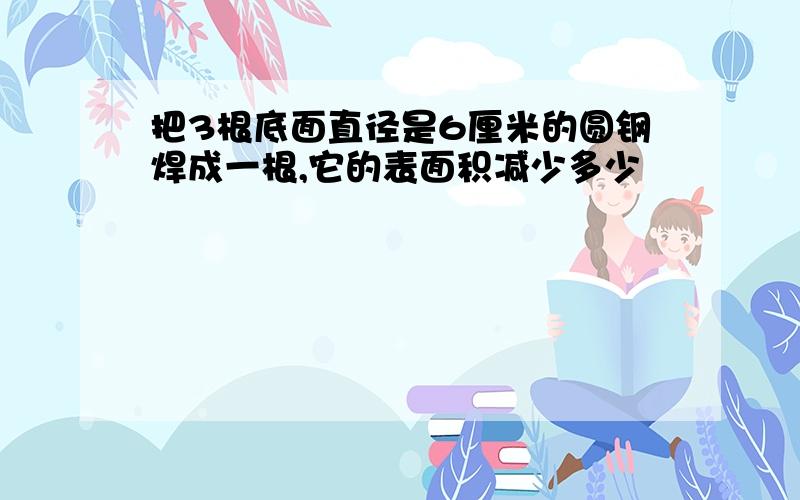 把3根底面直径是6厘米的圆钢焊成一根,它的表面积减少多少